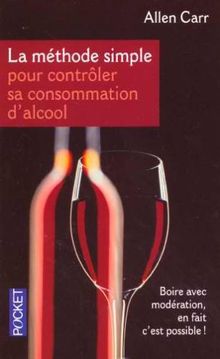 Allen Carr

La méthode simple pour contrôler sa consommation d'alcool

POCKET

Boire avec modération, en fait c'est possible !